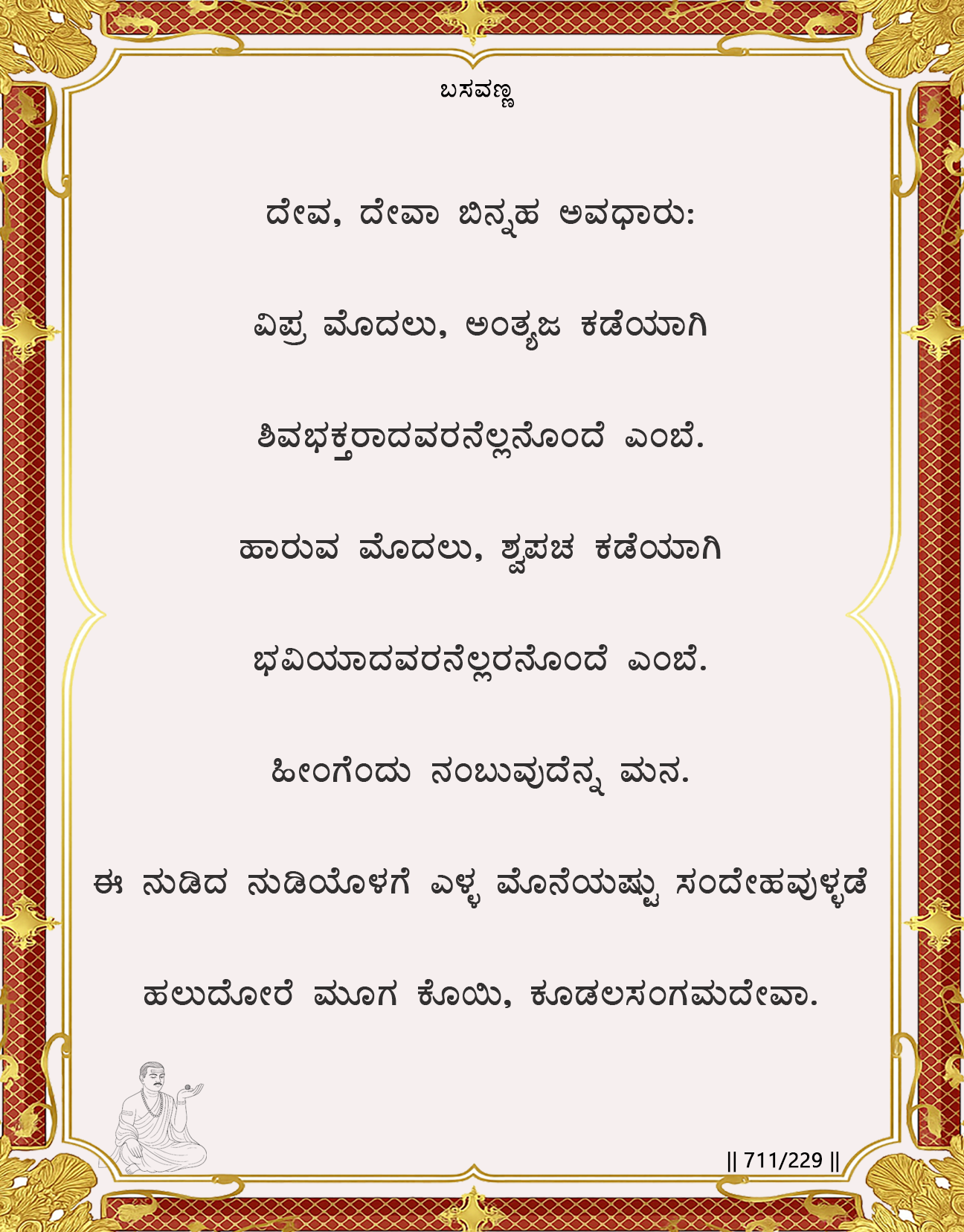 ಬಸವಣ್ಣ

ದೇವ, ದೇವಾ ಬಿನ್ನಹ ಅವಧಾರು:

ವಿಪ್ರ ಮೊದಲು, ಅಂತ್ಯಜ ಕಡೆಯಾಗಿ

ಶಿವಭಕ್ತರಾದವರನೆಲ್ಲನೊಂದೆ ಎಂಬೆ.

ಹಾರುವ ಮೊದಲು, ಶ್ವಪಚ ಕಡೆಯಾಗಿ

ಭವಿಯಾದವರನೆಲ್ಲರನೊಂದೆ ಎಂಬೆ.

ಹೀಂಗೆಂದು ನಂಬುವುದೆನ್ನ ಮನ.

ಈ ನುಡಿದ ನುಡಿಯೊಳಗೆ ಎಳ್ಳ ಮೊನೆಯಷ್ಟು ಸಂದೇಹವುಳ್ಳಡೆ

ಹಲುದೋರೆ ಮೂಗ ಕೊಯಿ, ಕೂಡಲಸಂಗಮದೇವಾ.

|| 711/229 ||